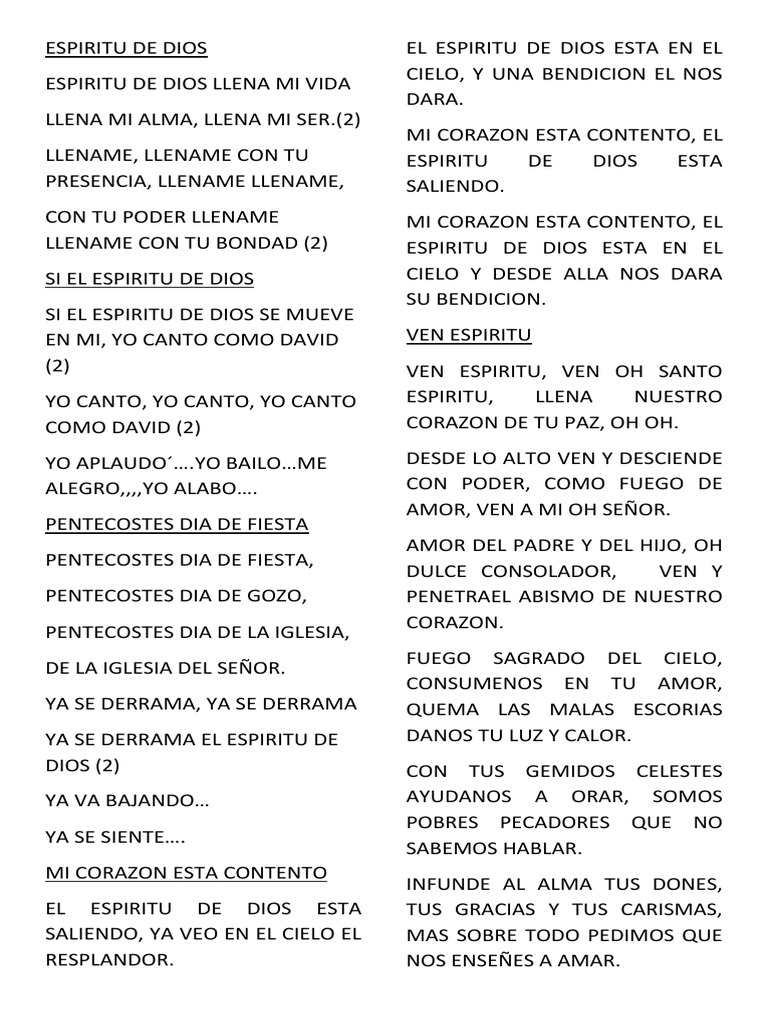 ESPIRITU DE DIOS

ESPIRITU DE DIOS LLENA MI VIDA

LLENA MI ALMA, LLENA MI SER.(2)

LLENAME, LLENAME CON TU PRESENCIA, LLENAME LLENAME,

CON TU PODER LLENAME LLENAME CON TU BONDAD (2)

SI EL ESPIRITU DE DIOS

SI EL ESPIRITU DE DIOS SE MUEVE EN MI, YO CANTO COMO DAVID (2)

YO CANTO, YO CANTO, YO CANTO COMO DAVID (2)

YO APLAUDO´….YO BAILO…ME ALEGRO,,,,YO ALABO….

PENTECOSTES DIA DE FIESTA

PENTECOSTES DIA DE FIESTA,

PENTECOSTES DIA DE GOZO,

PENTECOSTES DIA DE LA IGLESIA,

DE LA IGLESIA DEL SEÑOR.

YA SE DERRAMA, YA SE DERRAMA

YA SE DERRAMA EL ESPIRITU DE DIOS (2)

YA VA BAJANDO…

YA SE SIENTE….

MI CORAZON ESTA CONTENTO

EL ESPIRITU DE DIOS ESTA SALIENDO, YA VEO EN EL CIELO EL RESPLANDOR.

EL ESPIRITU DE DIOS ESTA EN EL CIELO, Y UNA BENDICION EL NOS DARA.

MI CORAZON ESTA CONTENTO, EL ESPIRITU DE DIOS ESTA SALIENDO.

MI CORAZON ESTA CONTENTO, EL ESPIRITU DE DIOS ESTA EN EL CIELO Y DESDE ALLA NOS DARA SU BENDICION.

VEN ESPIRITU

VEN ESPIRITU, VEN OH SANTO ESPIRITU, LLENA NUESTRO CORAZON DE TU PAZ, OH OH.

DESDE LO ALTO VEN Y DESCIENDE CON PODER, COMO FUEGO DE AMOR, VEN A MI OH SEÑOR.

AMOR DEL PADRE Y DEL HIJO, OH DULCE CONSOLADOR, VEN Y PENETRAEL ABISMO DE NUESTRO CORAZON.

FUEGO SAGRADO DEL CIELO, CONSUMENOS EN TU AMOR, QUEMA LAS MALAS ESCORIAS DANOS TU LUZ Y CALOR.

CON TUS GEMIDOS CELESTES AYUDANOS A ORAR, SOMOS POBRES PECADORES QUE NO SABEMOS HABLAR.

INFUNDE AL ALMA TUS DONES, TUS GRACIAS Y TUS CARISMAS, MAS SOBRE TODO PEDIMOS QUE NOS ENSEÑES A AMAR.